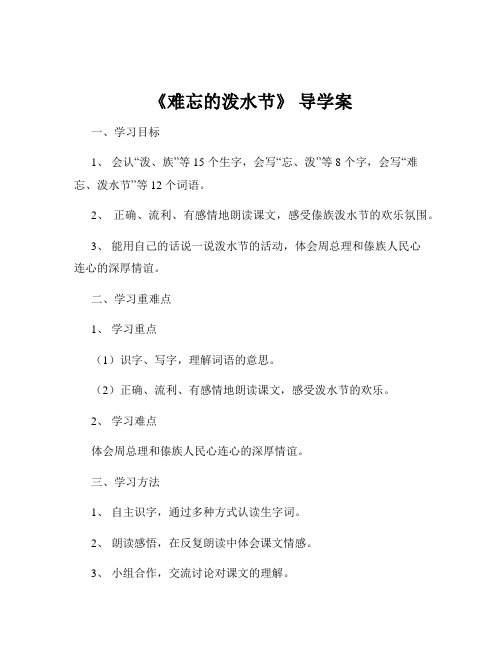 《难忘的泼水节》 导学案

一、学习目标

1、 会认“泼、族”等 15 个生字，会写“忘、泼”等 8 个字，会写“难忘、泼水节”等 12 个词语。

2、 正确、流利、有感情地朗读课文，感受傣族泼水节的欢乐氛围。

3、 能用自己的话说一说泼水节的活动，体会周总理和傣族人民心连心的深厚情谊。

二、学习重难点

1、 学习重点

（1）识字、写字，理解词语的意思。

（2）正确、流利、有感情地朗读课文，感受泼水节的欢乐。

2、 学习难点

体会周总理和傣族人民心连心的深厚情谊。

三、学习方法

1、 自主识字，通过多种方式认读生字词。

2、 朗读感悟，在反复朗读中体会课文情感。

3、 小组合作，交流讨论对课文的理解。